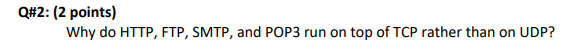 Q#2: (2 points)

Why do HTTP, FTP, SMTP, and POP3 run on top of TCP rather than on UDP?